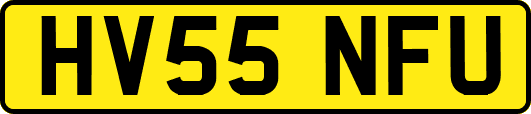 HV55 NFU